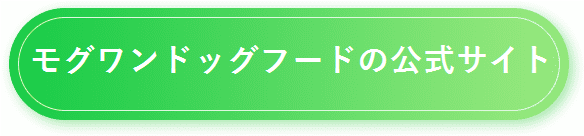 モグワンドッグフードの公式サイト